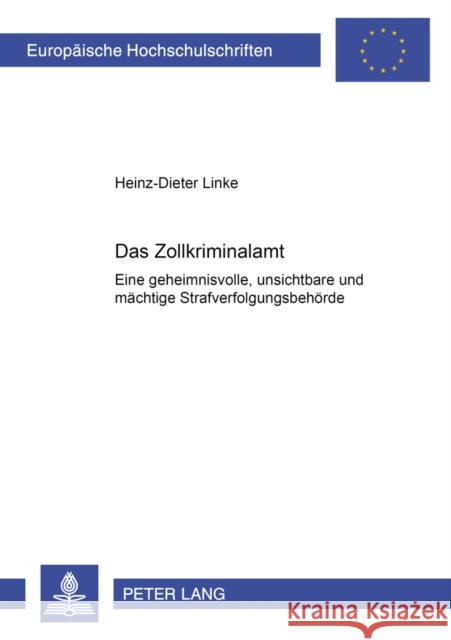 Europäische Hochschulschriften

Heinz-Dieter Linke

Das Zollkriminalamt

Eine geheimnisvolle, unsichtbare und mächtige Strafverfolgungsbehörde

PETER LANG